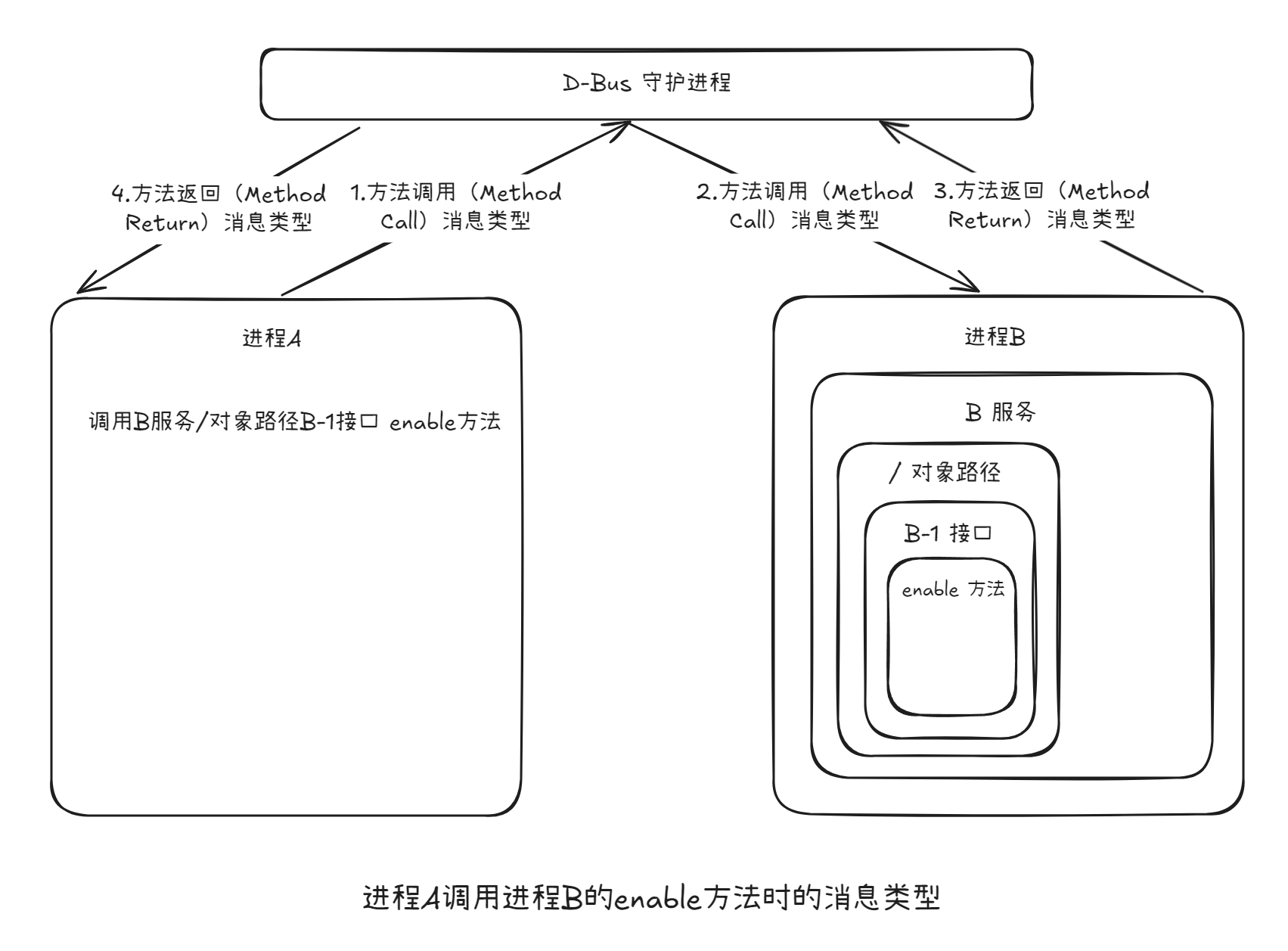 D-Bus 守护进程

4.方法返回（Method Return）消息类型

1.方法调用（Method Call）消息类型

2.方法调用（Method Call）消息类型

3.方法返回（Method Return）消息类型

进程A

调用B服务/对象路径B-1接口 enable方法

进程B

B 服务

/ 对象路径

B-1 接口

enable 方法

进程A调用进程B的enable方法时的消息类型